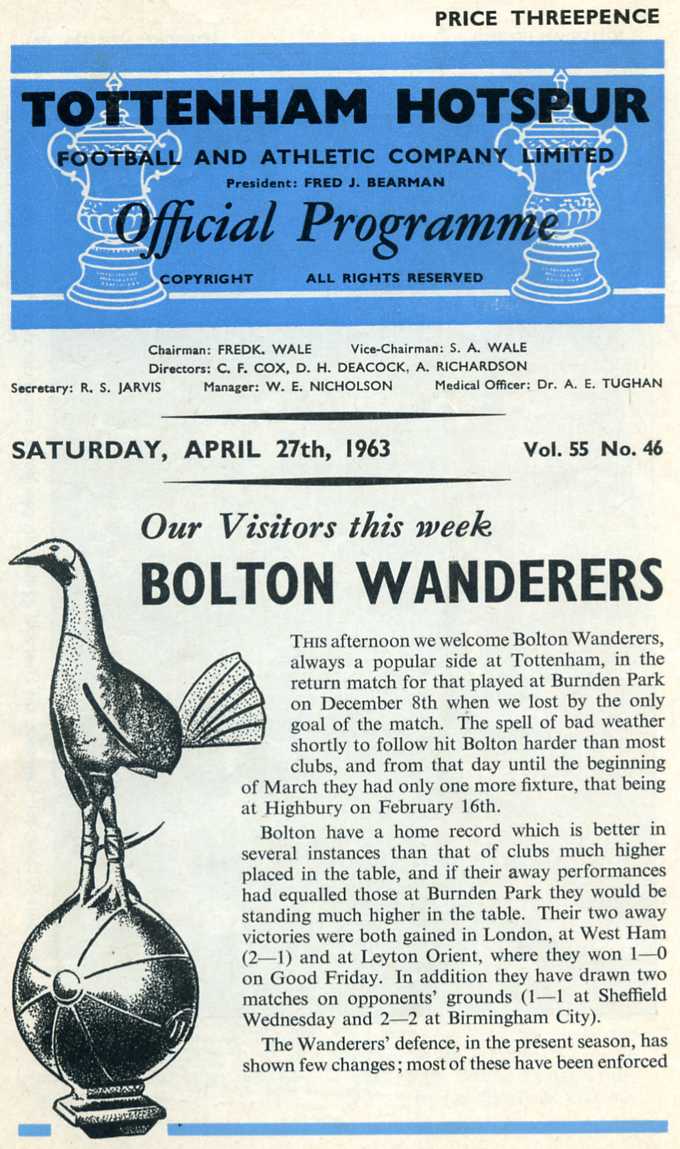 PRICE THREEPENCE

TOTTENHAM HOTSPUR
FOOTBALL AND ATHLETIC COMPANY LIMITED
President: FRED J. BEARMAN
Official Programme
COPYRIGHT ALL RIGHTS RESERVED

Chairman: FREDK. WALE Vice-Chairman: S. A. WALE
Directors: C. F. COX, D. H. DEACOCK, A. RICHARDSON
Secretary: R. S. JARVIS Manager: W. E. NICHOLSON Medical Officer: Dr. A. E. TUGHAN

SATURDAY, APRIL 27th, 1963 Vol. 55 No. 46

Our Visitors this week
BOLTON WANDERERS

THIS afternoon we welcome Bolton Wanderers, always a popular side at Tottenham, in the return match for that played at Burnden Park on December 8th when we lost by the only goal of the match. The spell of bad weather shortly to follow hit Bolton harder than most clubs, and from that day until the beginning of March they had only one more fixture, that being at Highbury on February 16th.

Bolton have a home record which is better in several instances than that of clubs much higher placed in the table, and if their away performances had equalled those at Burnden Park they would be standing much higher in the table. Their two away victories were both gained in London, at West Ham (2—1) and at Leyton Orient, where they won 1—0 on Good Friday. In addition they have drawn two matches on opponents' grounds (1—1 at Sheffield Wednesday and 2—2 at Birmingham City).

The Wanderers' defence, in the present season, has shown few changes; most of these have been enforced